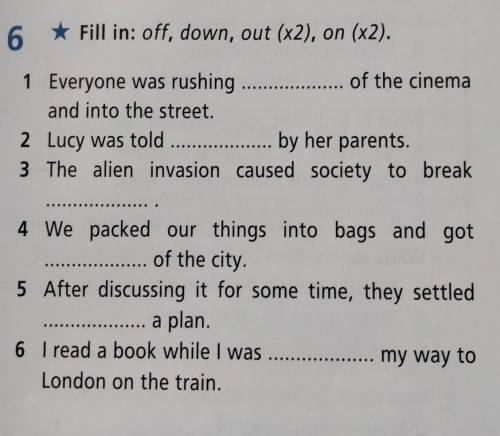 6 ★ Fill in: off, down, out (x2), on (x2).

1 Everyone was rushing ____ of the cinema and into the street.
2 Lucy was told ____ by her parents.
3 The alien invasion caused society to break ____ .
4 We packed our things into bags and got ____ of the city.
5 After discussing it for some time, they settled ____ a plan.
6 I read a book while I was ____ my way to London on the train.